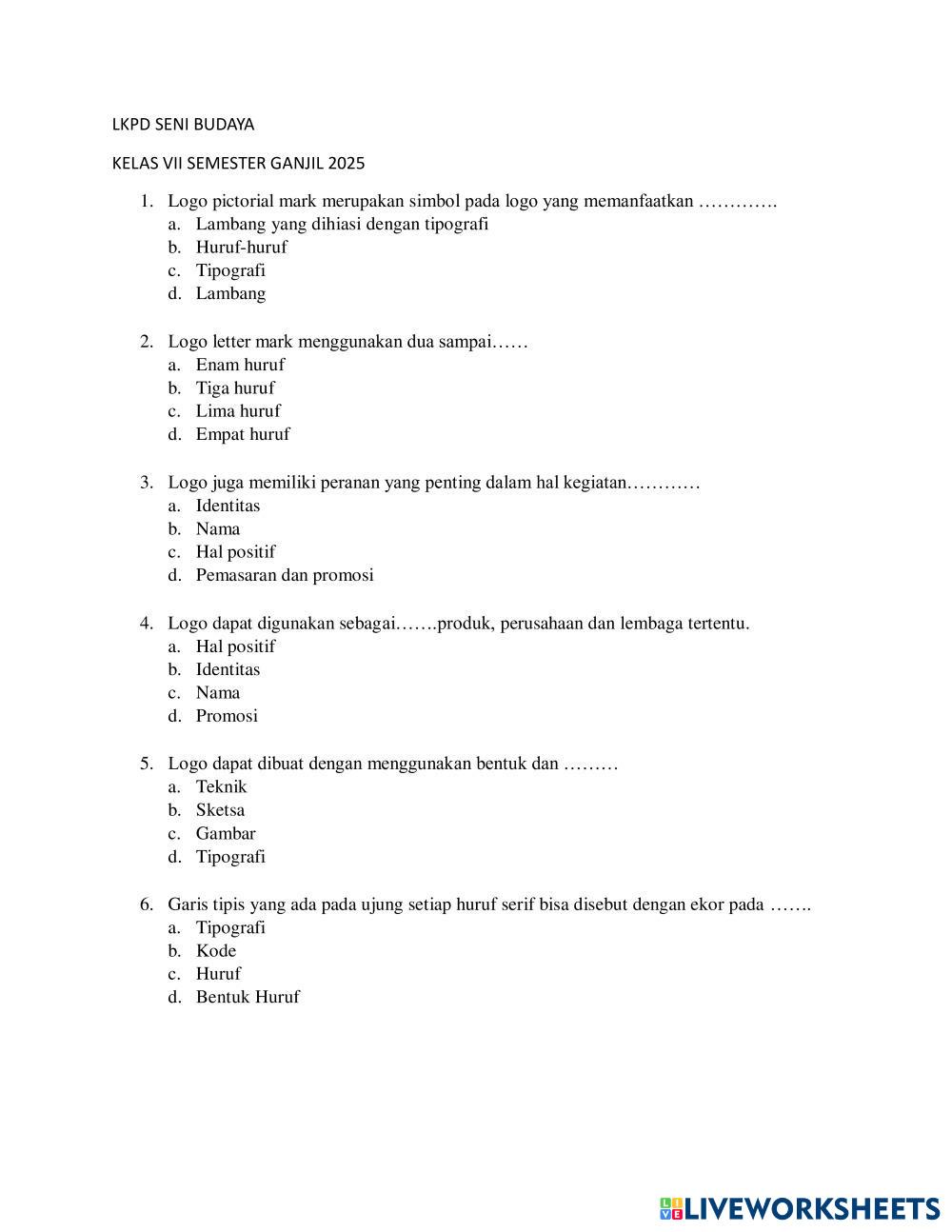 LKPD SENI BUDAYA

KELAS VII SEMESTER GANJIL 2025

1. Logo pictorial mark merupakan simbol pada logo yang memanfaatkan ………….
a. Lambang yang dihiasi dengan tipografi
b. Huruf-huruf
c. Tipografi
d. Lambang

2. Logo letter mark menggunakan dua sampai……
a. Enam huruf
b. Tiga huruf
c. Lima huruf
d. Empat huruf

3. Logo juga memiliki peranan yang penting dalam hal kegiatan…………
a. Identitas
b. Nama
c. Hal positif
d. Pemasaran dan promosi

4. Logo dapat digunakan sebagai…….produk, perusahaan dan lembaga tertentu.
a. Hal positif
b. Identitas
c. Nama
d. Promosi

5. Logo dapat dibuat dengan menggunakan bentuk dan ………
a. Teknik
b. Sketsa
c. Gambar
d. Tipografi

6. Garis tipis yang ada pada ujung setiap huruf serif bisa disebut dengan ekor pada …….
a. Tipografi
b. Kode
c. Huruf
d. Bentuk Huruf

LIVEWORKSHEETS